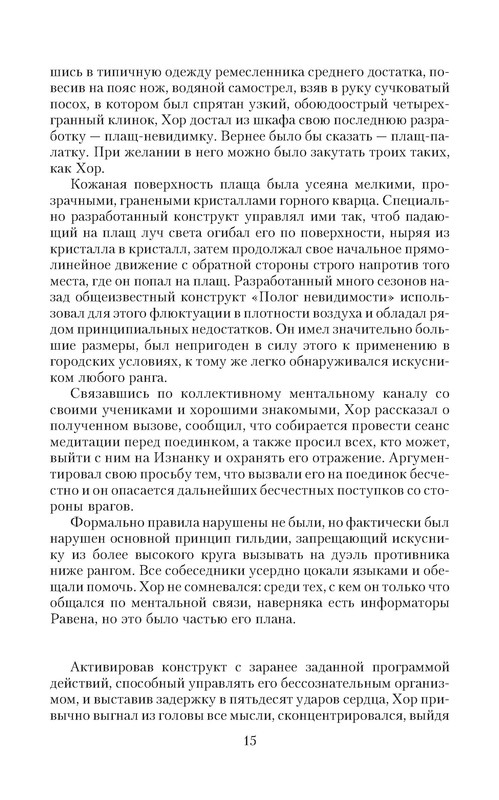 шись в типичную одежду ремесленника среднего достатка, повесив на пояс нож, водяной самострел, взяв в руку сучковатый посох, в котором был спрятан узкий, обоюдоострый четырехгранный клинок, Хор достал из шкафа свою последнюю разработку — плащ-невидимку. Вернее было бы сказать — плащ-палатку. При желании в него можно было закутать троих таких, как Хор.

Кожаная поверхность плаща была усеяна мелкими, прозрачными, гранеными кристаллами горного кварца. Специально разработанный конструкт управлял ими так, чтоб падающий на плащ луч света огибал его по поверхности, ныряя из кристалла в кристалл, затем продолжал свое начальное прямолинейное движение с обратной стороны строго напротив того места, где он попал на плащ. Разработанный много сезонов назад общеизвестный конструкт «Полог невидимости» использовал для этого флюктуации в плотности воздуха и обладал рядом принципиальных недостатков. Он имел значительно большие размеры, был непригоден в силу этого к применению в городских условиях, к тому же легко обнаруживался искусником любого ранга.

Связавшись по коллективному ментальному каналу со своими учениками и хорошими знакомыми, Хор рассказал о полученном вызове, сообщил, что собирается провести сеанс медитации перед поединком, а также просил всех, кто может, выйти с ним на Изнанку и охранять его отражение. Аргументировал свою просьбу тем, что вызвали его на поединок бесчестно и он опасается дальнейших бесчестных поступков со стороны врагов.

Формально правила нарушены не были, но фактически был нарушен основной принцип гильдии, запрещающий искуснику из более высокого круга вызывать на дуэль противника ниже рангом. Все собеседники усердно цокали языками и обещали помочь. Хор не сомневался: среди тех, с кем он только что общался по ментальной связи, наверняка есть информаторы Равена, но это было частью его плана.

Активировав конструкт с заранее заданной программой действий, способный управлять его бессознательным организмом, и выставив задержку в пятьдесят ударов сердца, Хор привычно выгнал из головы все мысли, сконцентрировался, выйдя

15